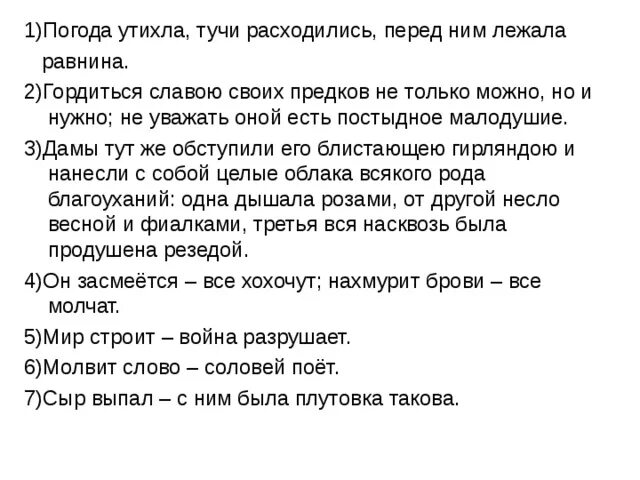 1)Погода утихла, тучи расходились, перед ним лежала равнина.

2)Гордиться славою своих предков не только можно, но и нужно; не уважать оной есть постыдное малодушие.

3)Дамы тут же обступили его блистающею гирляндою и нанесли с собой целые облака всякого рода благоуханий: одна дышала розами, от другой несло весной и фиалками, третья вся насквозь была продушена резедой.

4)Он засмеётся – все хохочут; нахмурит брови – все молчат.

5)Мир строит – война разрушает.

6)Молвит слово – соловей поёт.

7)Сыр выпал – с ним была плутовка такова.